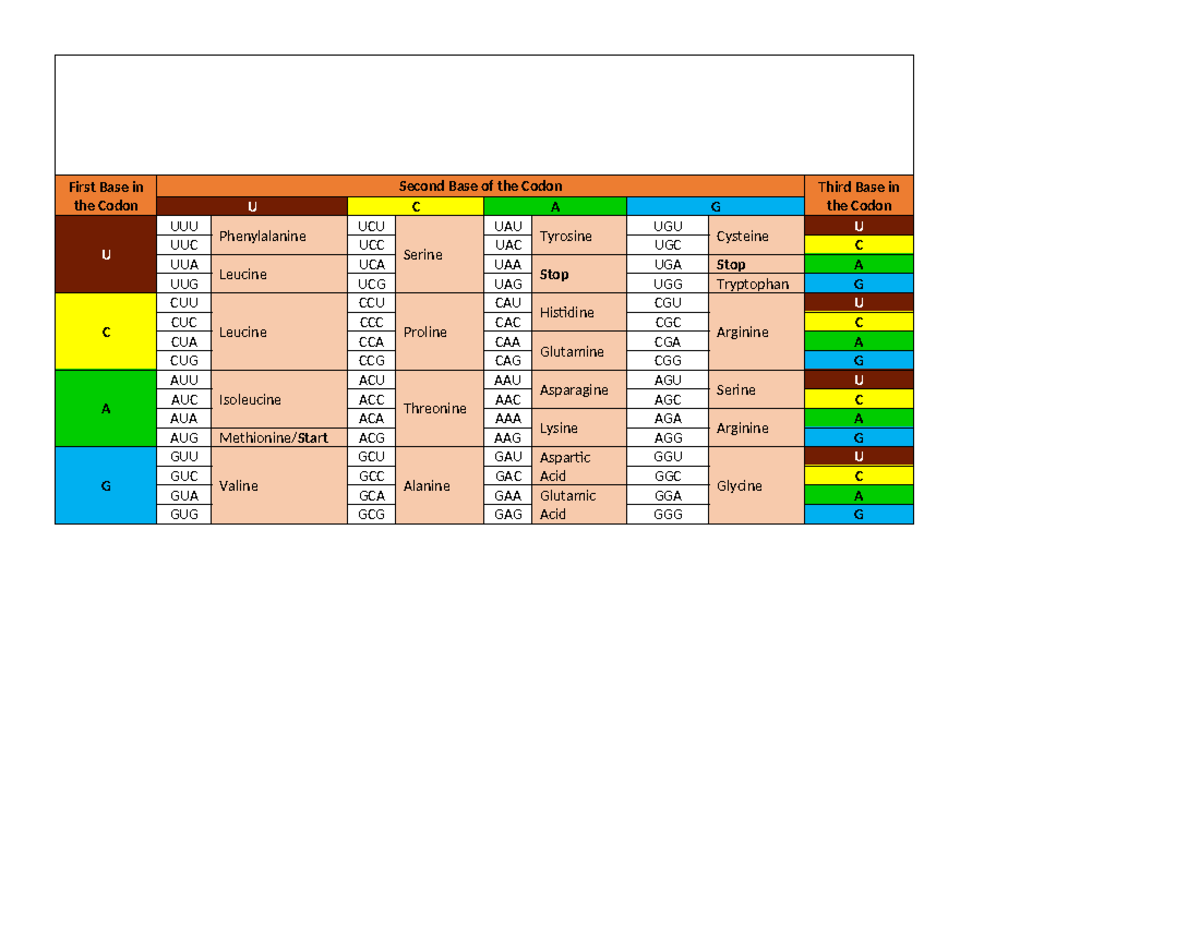 | First Base in the Codon | Second Base of the Codon | | | | | | | | Third Base in the Codon |
|---|---|---|---|---|---|---|---|---|---|
| | U | | C | | A | | G | | |
| U | UUU | Phenylalanine | UCU | Serine | UAU | Tyrosine | UGU | Cysteine | U |
| | UUC | | UCC | | UAC | | UGC | | C |
| | UUA | Leucine | UCA | | UAA | Stop | UGA | Stop | A |
| | UUG | | UCG | | UAG | | UGG | Tryptophan | G |
| C | CUU | Leucine | CCU | Proline | CAU | Histidine | CGU | Arginine | U |
| | CUC | | CCC | | CAC | | CGC | | C |
| | CUA | | CCA | | CAA | Glutamine | CGA | | A |
| | CUG | | CCG | | CAG | | CGG | | G |
| A | AUU | Isoleucine | ACU | Threonine | AAU | Asparagine | AGU | Serine | U |
| | AUC | | ACC | | AAC | | AGC | | C |
| | AUA | | ACA | | AAA | Lysine | AGA | Arginine | A |
| | AUG | Methionine/Start | ACG | | AAG | | AGG | | G |
| G | GUU | Valine | GCU | Alanine | GAU | Aspartic Acid | GGU | Glycine | U |
| | GUC | | GCC | | GAC | | GGC | | C |
| | GUA | | GCA | | GAA | Glutamic Acid | GGA | | A |
| | GUG | | GCG | | GAG | | GGG | | G |